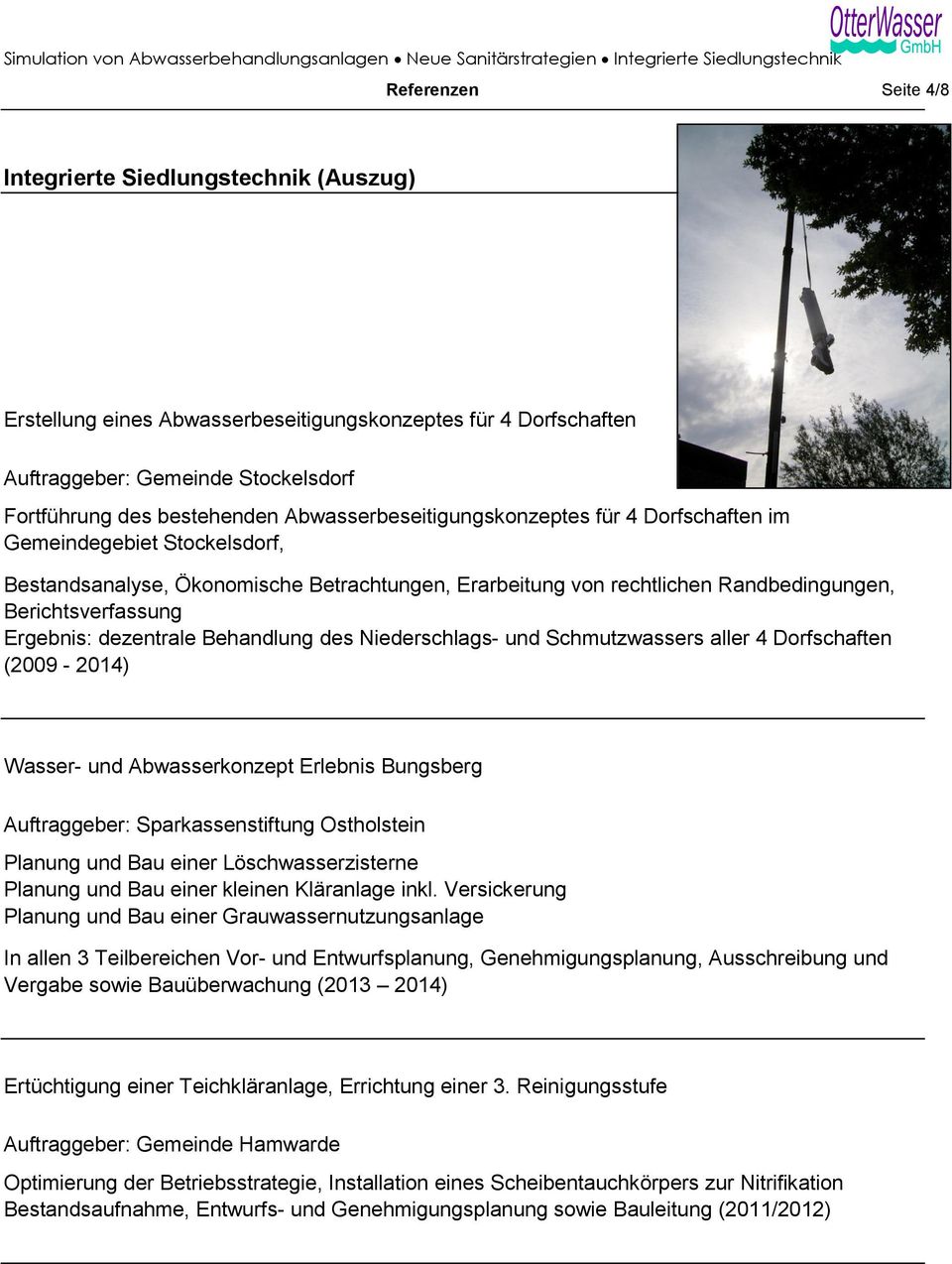 OtterWasser GmbH

Simulation von Abwasserbehandlungsanlagen • Neue Sanitärstrategien • Integrierte Siedlungstechnik

Referenzen Seite 4/8

Integrierte Siedlungstechnik (Auszug)

Erstellung eines Abwasserbeseitigungskonzeptes für 4 Dorfschaften

Auftraggeber: Gemeinde Stockelsdorf

Fortführung des bestehenden Abwasserbeseitigungskonzeptes für 4 Dorfschaften im Gemeindegebiet Stockelsdorf,

Bestandsanalyse, Ökonomische Betrachtungen, Erarbeitung von rechtlichen Randbedingungen, Berichtsverfassung
Ergebnis: dezentrale Behandlung des Niederschlags- und Schmutzwassers aller 4 Dorfschaften (2009 - 2014)

Wasser- und Abwasserkonzept Erlebnis Bungsberg

Auftraggeber: Sparkassenstiftung Ostholstein

Planung und Bau einer Löschwasserzisterne
Planung und Bau einer kleinen Kläranlage inkl. Versickerung
Planung und Bau einer Grauwassernutzungsanlage

In allen 3 Teilbereichen Vor- und Entwurfsplanung, Genehmigungsplanung, Ausschreibung und Vergabe sowie Bauüberwachung (2013 – 2014)

Ertüchtigung einer Teichkläranlage, Errichtung einer 3. Reinigungsstufe

Auftraggeber: Gemeinde Hamwarde

Optimierung der Betriebsstrategie, Installation eines Scheibentauchkörpers zur Nitrifikation
Bestandsaufnahme, Entwurfs- und Genehmigungsplanung sowie Bauleitung (2011/2012)